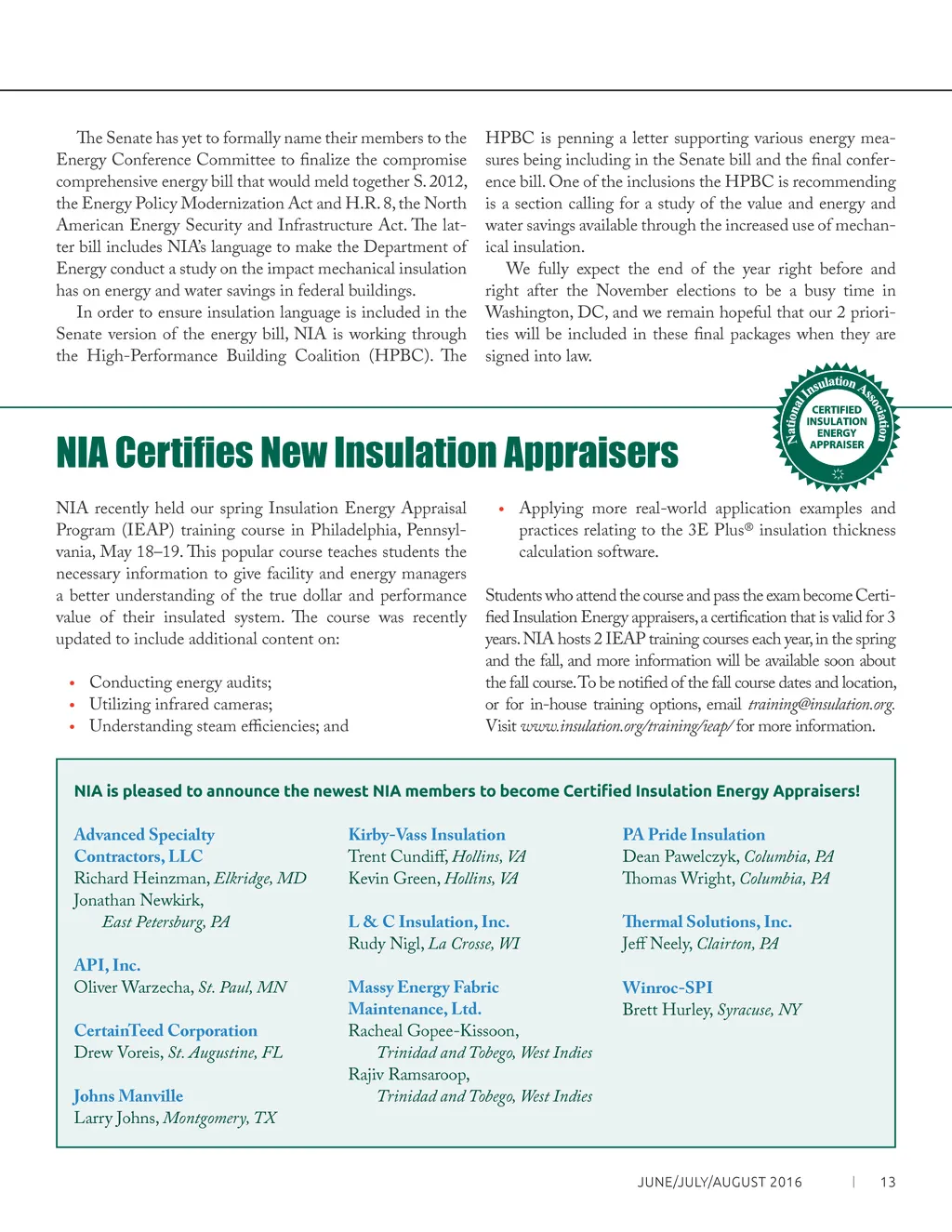 The Senate has yet to formally name their members to the Energy Conference Committee to finalize the compromise comprehensive energy bill that would meld together S. 2012, the Energy Policy Modernization Act and H.R. 8, the North American Energy Security and Infrastructure Act. The latter bill includes NIA's language to make the Department of Energy conduct a study on the impact mechanical insulation has on energy and water savings in federal buildings.

In order to ensure insulation language is included in the Senate version of the energy bill, NIA is working through the High-Performance Building Coalition (HPBC). The HPBC is penning a letter supporting various energy measures being including in the Senate bill and the final conference bill. One of the inclusions the HPBC is recommending is a section calling for a study of the value and energy and water savings available through the increased use of mechanical insulation.

We fully expect the end of the year right before and right after the November elections to be a busy time in Washington, DC, and we remain hopeful that our 2 priorities will be included in these final packages when they are signed into law.

National Insulation Association
CERTIFIED INSULATION ENERGY APPRAISER

NIA Certifies New Insulation Appraisers

NIA recently held our spring Insulation Energy Appraisal Program (IEAP) training course in Philadelphia, Pennsylvania, May 18–19. This popular course teaches students the necessary information to give facility and energy managers a better understanding of the true dollar and performance value of their insulated system. The course was recently updated to include additional content on:

• Conducting energy audits;
• Utilizing infrared cameras;
• Understanding steam efficiencies; and
• Applying more real-world application examples and practices relating to the 3E Plus® insulation thickness calculation software.

Students who attend the course and pass the exam become Certified Insulation Energy appraisers, a certification that is valid for 3 years. NIA hosts 2 IEAP training courses each year, in the spring and the fall, and more information will be available soon about the fall course. To be notified of the fall course dates and location, or for in-house training options, email training@insulation.org. Visit www.insulation.org/training/ieap/ for more information.

NIA is pleased to announce the newest NIA members to become Certified Insulation Energy Appraisers!

Advanced Specialty Contractors, LLC
Richard Heinzman, Elkridge, MD
Jonathan Newkirk, East Petersburg, PA

API, Inc.
Oliver Warzecha, St. Paul, MN

CertainTeed Corporation
Drew Voreis, St. Augustine, FL

Johns Manville
Larry Johns, Montgomery, TX

Kirby-Vass Insulation
Trent Cundiff, Hollins, VA
Kevin Green, Hollins, VA

L & C Insulation, Inc.
Rudy Nigl, La Crosse, WI

Massy Energy Fabric Maintenance, Ltd.
Racheal Gopee-Kissoon, Trinidad and Tobego, West Indies
Rajiv Ramsaroop, Trinidad and Tobego, West Indies

PA Pride Insulation
Dean Pawelczyk, Columbia, PA
Thomas Wright, Columbia, PA

Thermal Solutions, Inc.
Jeff Neely, Clairton, PA

Winroc-SPI
Brett Hurley, Syracuse, NY

JUNE/JULY/AUGUST 2016 | 13